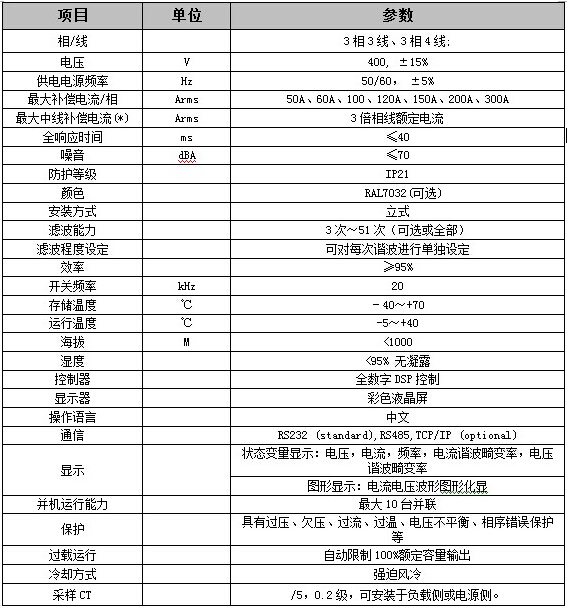 | 项目 | 单位 | 参数 |
|---|---|---|
| 相/线 | | 3相3线、3相4线; |
| 电压 | V | 400, ±15% |
| 供电电源频率 | Hz | 50/60, ±5% |
| 最大补偿电流/相 | Arms | 50A、60A、100、120A、150A、200A、300A |
| 最大中线补偿电流(*) | Arms | 3倍相线额定电流 |
| 全响应时间 | ms | ≤40 |
| 噪音 | dBA | ≤70 |
| 防护等级 | | IP21 |
| 颜色 | | RAL7032(可选) |
| 安装方式 | | 立式 |
| 滤波能力 | | 3次~51次(可选或全部) |
| 滤波程度设定 | | 可对每次谐波进行单独设定 |
| 效率 | | ≥95% |
| 开关频率 | kHz | 20 |
| 存储温度 | ℃ | -40~+70 |
| 运行温度 | ℃ | -5~+40 |
| 海拔 | M | <1000 |
| 湿度 | | <95% 无凝露 |
| 控制器 | | 全数字DSP控制 |
| 显示器 | | 彩色液晶屏 |
| 操作语言 | | 中文 |
| 通信 | | RS232 (standard),RS485,TCP/IP (optional) |
| 显示 | | 状态变量显示:电压,电流,频率,电流谐波畸变率,电压谐波畸变率 |
| | | 图形显示:电流电压波形图形化显 |
| 并机运行能力 | | 最大10台并联 |
| 保护 | | 具有过压、欠压、过流、过温、电压不平衡、相序错误保护等 |
| 过载运行 | | 自动限制100%额定容量输出 |
| 冷却方式 | | 强迫风冷 |
| 采样CT | | /5,0.2级,可安装于负载侧或电源侧。 |